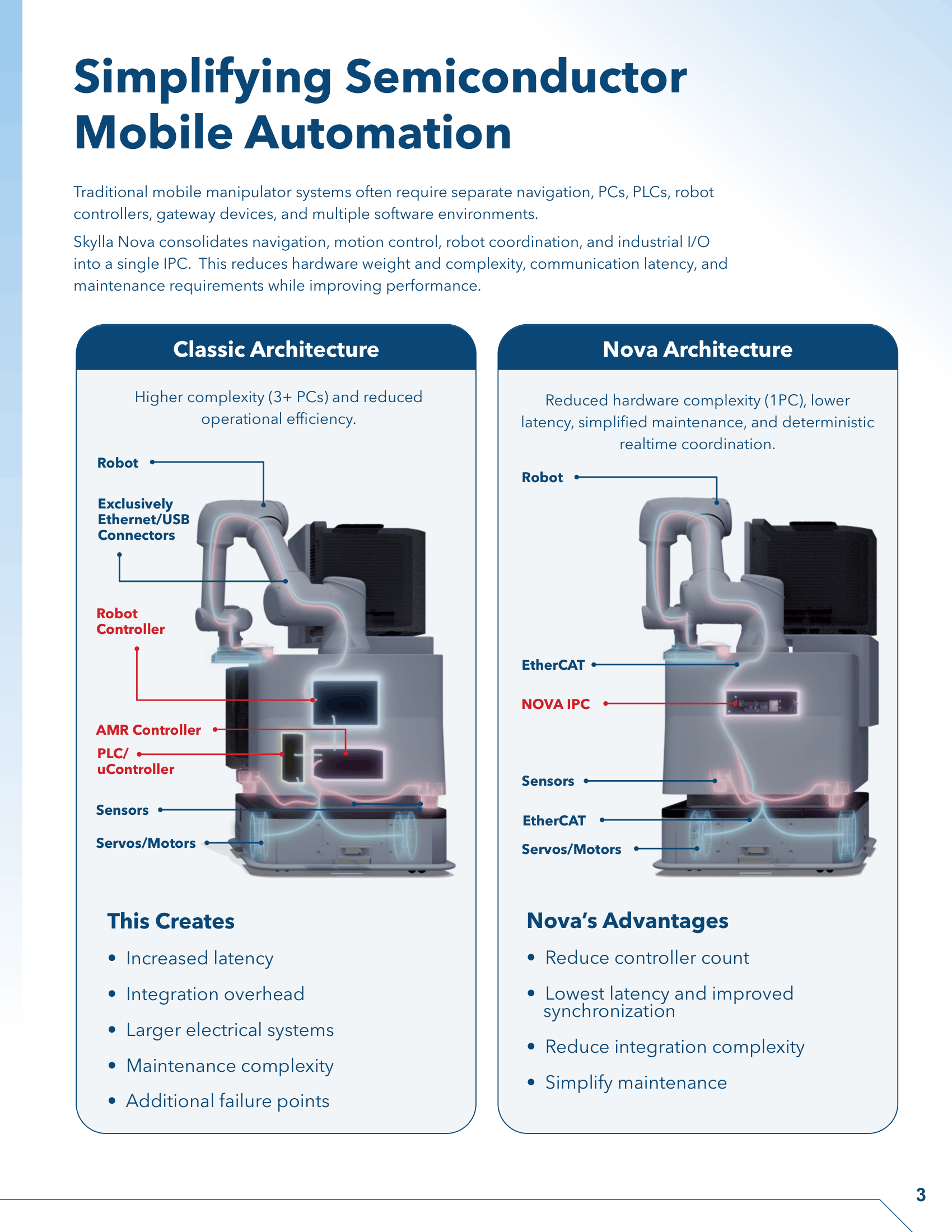 Simplifying Semiconductor Mobile Automation

Traditional mobile manipulator systems often require separate navigation, PCs, PLCs, robot controllers, gateway devices, and multiple software environments.

Skylla Nova consolidates navigation, motion control, robot coordination, and industrial I/O into a single IPC. This reduces hardware weight and complexity, communication latency, and maintenance requirements while improving performance.

Classic Architecture

Higher complexity (3+ PCs) and reduced operational efficiency.

Robot

Exclusively Ethernet/USB Connectors

Robot Controller

AMR Controller

PLC/ uController

Sensors

Servos/Motors

This Creates

• Increased latency
• Integration overhead
• Larger electrical systems
• Maintenance complexity
• Additional failure points

Nova Architecture

Reduced hardware complexity (1PC), lower latency, simplified maintenance, and deterministic realtime coordination.

Robot

EtherCAT

NOVA IPC

Sensors

EtherCAT

Servos/Motors

Nova's Advantages

• Reduce controller count
• Lowest latency and improved synchronization
• Reduce integration complexity
• Simplify maintenance

3